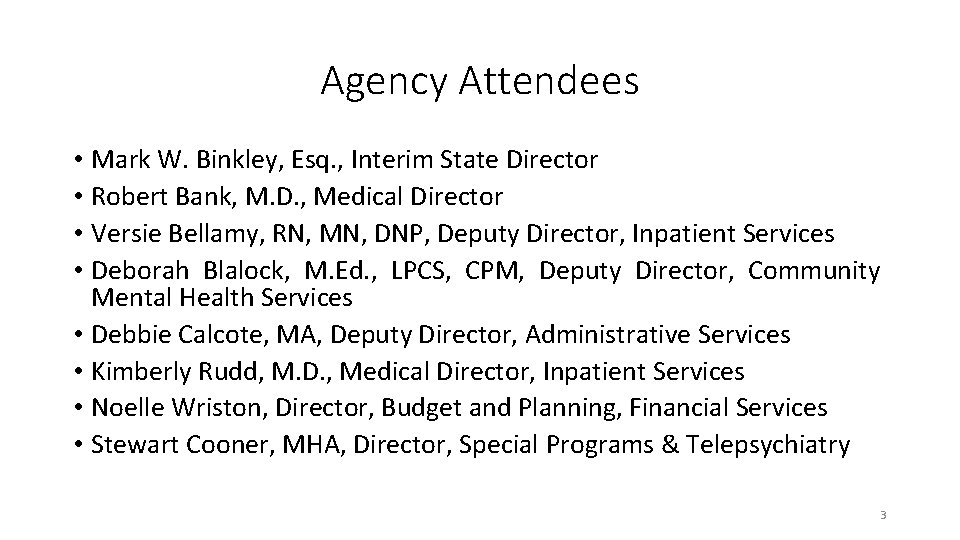 Agency Attendees

• Mark W. Binkley, Esq., Interim State Director
• Robert Bank, M.D., Medical Director
• Versie Bellamy, RN, MN, DNP, Deputy Director, Inpatient Services
• Deborah Blalock, M.Ed., LPCS, CPM, Deputy Director, Community Mental Health Services
• Debbie Calcote, MA, Deputy Director, Administrative Services
• Kimberly Rudd, M.D., Medical Director, Inpatient Services
• Noelle Wriston, Director, Budget and Planning, Financial Services
• Stewart Cooner, MHA, Director, Special Programs & Telepsychiatry

3